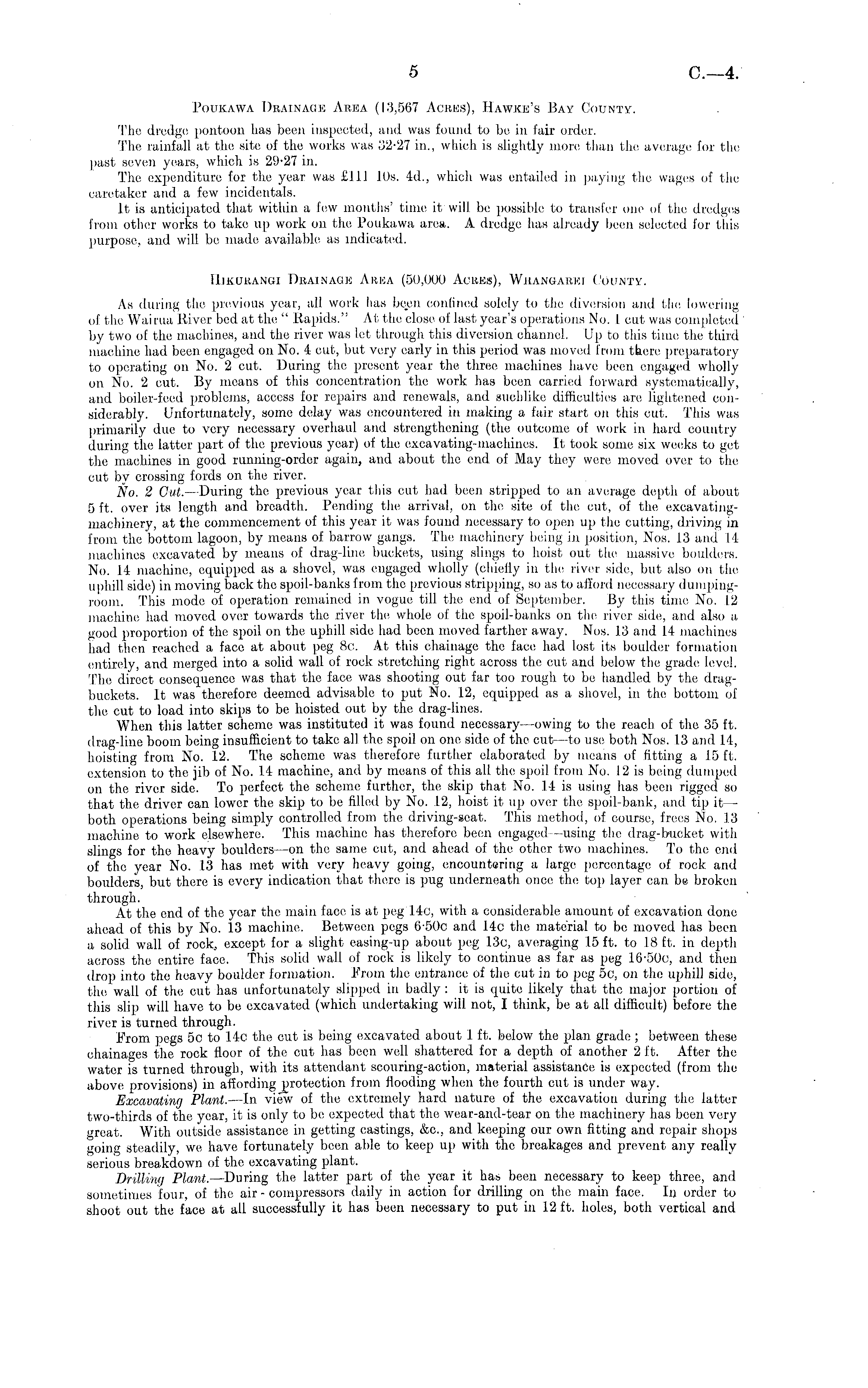 5 C.—4.

Poukawa Drainage Area (13,567 Acres), Hawke's Bay County.

The dredge pontoon has been inspected, and was found to be in fair order.

The rainfall at the site of the works was 32·27 in., which is slightly more than the average for the past seven years, which is 29·27 in.

The expenditure for the year was £111 10s. 4d., which was entailed in paying the wages of the caretaker and a few incidentals.

It is anticipated that within a few months' time it will be possible to transfer one of the dredges from other works to take up work on the Poukawa area. A dredge has already been selected for this purpose, and will be made available as indicated.

Hikurangi Drainage Area (50,000 Acres), Whangarei County.

As during the previous year, all work has been confined solely to the diversion and the lowering of the Wairua River bed at the "Rapids." At the close of last year's operations No. 1 cut was completed by two of the machines, and the river was let through this diversion channel. Up to this time the third machine had been engaged on No. 4 cut, but very early in this period was moved from there preparatory to operating on No. 2 cut. During the present year the three machines have been engaged wholly on No. 2 cut. By means of this concentration the work has been carried forward systematically, and boiler-feed problems, access for repairs and renewals, and suchlike difficulties are lightened considerably. Unfortunately, some delay was encountered in making a fair start on this cut. This was primarily due to very necessary overhaul and strengthening (the outcome of work in hard country during the latter part of the previous year) of the excavating-machines. It took some six weeks to get the machines in good running-order again, and about the end of May they were moved over to the cut by crossing fords on the river.

No. 2 Cut.—During the previous year this cut had been stripped to an average depth of about 5 ft. over its length and breadth. Pending the arrival, on the site of the cut, of the excavating-machinery, at the commencement of this year it was found necessary to open up the cutting, driving in from the bottom lagoon, by means of barrow gangs. The machinery being in position, Nos. 13 and 14 machines excavated by means of drag-line buckets, using slings to hoist out the massive boulders. No. 14 machine, equipped as a shovel, was engaged wholly (chiefly in the river side, but also on the uphill side) in moving back the spoil-banks from the previous stripping, so as to afford necessary dumping-room. This mode of operation remained in vogue till the end of September. By this time No. 12 machine had moved over towards the river the whole of the spoil-banks on the river side, and also a good proportion of the spoil on the uphill side had been moved farther away. Nos. 13 and 14 machines had then reached a face at about peg 8c. At this chainage the face had lost its boulder formation entirely, and merged into a solid wall of rock stretching right across the cut and below the grade level. The direct consequence was that the face was shooting out far too rough to be handled by the drag-buckets. It was therefore deemed advisable to put No. 12, equipped as a shovel, in the bottom of the cut to load into skips to be hoisted out by the drag-lines.

When this latter scheme was instituted it was found necessary—owing to the reach of the 35 ft. drag-line boom being insufficient to take all the spoil on one side of the cut—to use both Nos. 13 and 14, hoisting from No. 12. The scheme was therefore further elaborated by means of fitting a 15 ft. extension to the jib of No. 14 machine, and by means of this all the spoil from No. 12 is being dumped on the river side. To perfect the scheme further, the skip that No. 14 is using has been rigged so that the driver can lower the skip to be filled by No. 12, hoist it up over the spoil-bank, and tip it—both operations being simply controlled from the driving-seat. This method, of course, frees No. 13 machine to work elsewhere. This machine has therefore been engaged—using the drag-bucket with slings for the heavy boulders—on the same cut, and ahead of the other two machines. To the end of the year No. 13 has met with very heavy going, encountering a large percentage of rock and boulders, but there is every indication that there is pug underneath once the top layer can be broken through.

At the end of the year the main face is at peg 14c, with a considerable amount of excavation done ahead of this by No. 13 machine. Between pegs 6·50c and 14c the material to be moved has been a solid wall of rock, except for a slight easing-up about peg 13c, averaging 15 ft. to 18 ft. in depth across the entire face. This solid wall of rock is likely to continue as far as peg 16·50c, and then drop into the heavy boulder formation. From the entrance of the cut in to peg 5c, on the uphill side, the wall of the cut has unfortunately slipped in badly: it is quite likely that the major portion of this slip will have to be excavated (which undertaking will not, I think, be at all difficult) before the river is turned through.

From pegs 5c to 14c the cut is being excavated about 1 ft. below the plan grade; between these chainages the rock floor of the cut has been well shattered for a depth of another 2 ft. After the water is turned through, with its attendant scouring-action, material assistance is expected (from the above provisions) in affording protection from flooding when the fourth cut is under way.

Excavating Plant.—In view of the extremely hard nature of the excavation during the latter two-thirds of the year, it is only to be expected that the wear-and-tear on the machinery has been very great. With outside assistance in getting castings, &c., and keeping our own fitting and repair shops going steadily, we have fortunately been able to keep up with the breakages and prevent any really serious breakdown of the excavating plant.

Drilling Plant.—During the latter part of the year it has been necessary to keep three, and sometimes four, of the air-compressors daily in action for drilling on the main face. In order to shoot out the face at all successfully it has been necessary to put in 12 ft. holes, both vertical and